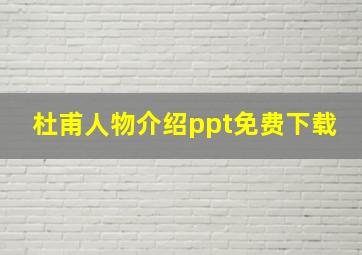 杜甫人物介绍ppt免费下载